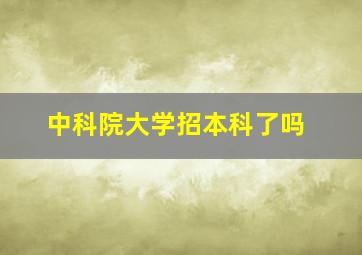 中科院大学招本科了吗